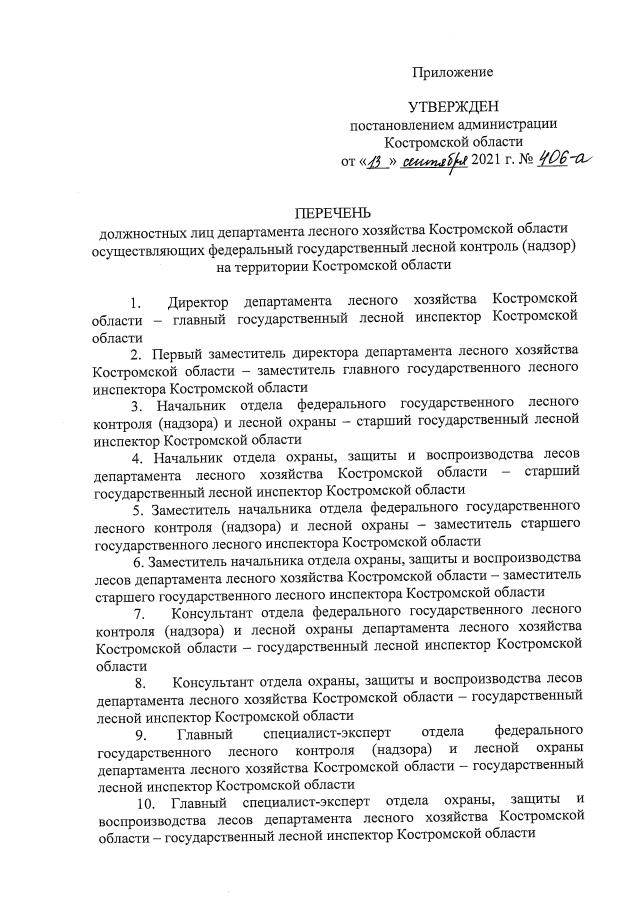 Приложение

УТВЕРЖДЕН
постановлением администрации
Костромской области
от «13» сентября 2021 г. № 406-а

ПЕРЕЧЕНЬ
должностных лиц департамента лесного хозяйства Костромской области осуществляющих федеральный государственный лесной контроль (надзор) на территории Костромской области

1. Директор департамента лесного хозяйства Костромской области – главный государственный лесной инспектор Костромской области

2. Первый заместитель директора департамента лесного хозяйства Костромской области – заместитель главного государственного лесного инспектора Костромской области

3. Начальник отдела федерального государственного лесного контроля (надзора) и лесной охраны – старший государственный лесной инспектор Костромской области

4. Начальник отдела охраны, защиты и воспроизводства лесов департамента лесного хозяйства Костромской области – старший государственный лесной инспектор Костромской области

5. Заместитель начальника отдела федерального государственного лесного контроля (надзора) и лесной охраны – заместитель старшего государственного лесного инспектора Костромской области

6. Заместитель начальника отдела охраны, защиты и воспроизводства лесов департамента лесного хозяйства Костромской области – заместитель старшего государственного лесного инспектора Костромской области

7. Консультант отдела федерального государственного лесного контроля (надзора) и лесной охраны департамента лесного хозяйства Костромской области – государственный лесной инспектор Костромской области

8. Консультант отдела охраны, защиты и воспроизводства лесов департамента лесного хозяйства Костромской области – государственный лесной инспектор Костромской области

9. Главный специалист-эксперт отдела федерального государственного лесного контроля (надзора) и лесной охраны департамента лесного хозяйства Костромской области – государственный лесной инспектор Костромской области

10. Главный специалист-эксперт отдела охраны, защиты и воспроизводства лесов департамента лесного хозяйства Костромской области – государственный лесной инспектор Костромской области